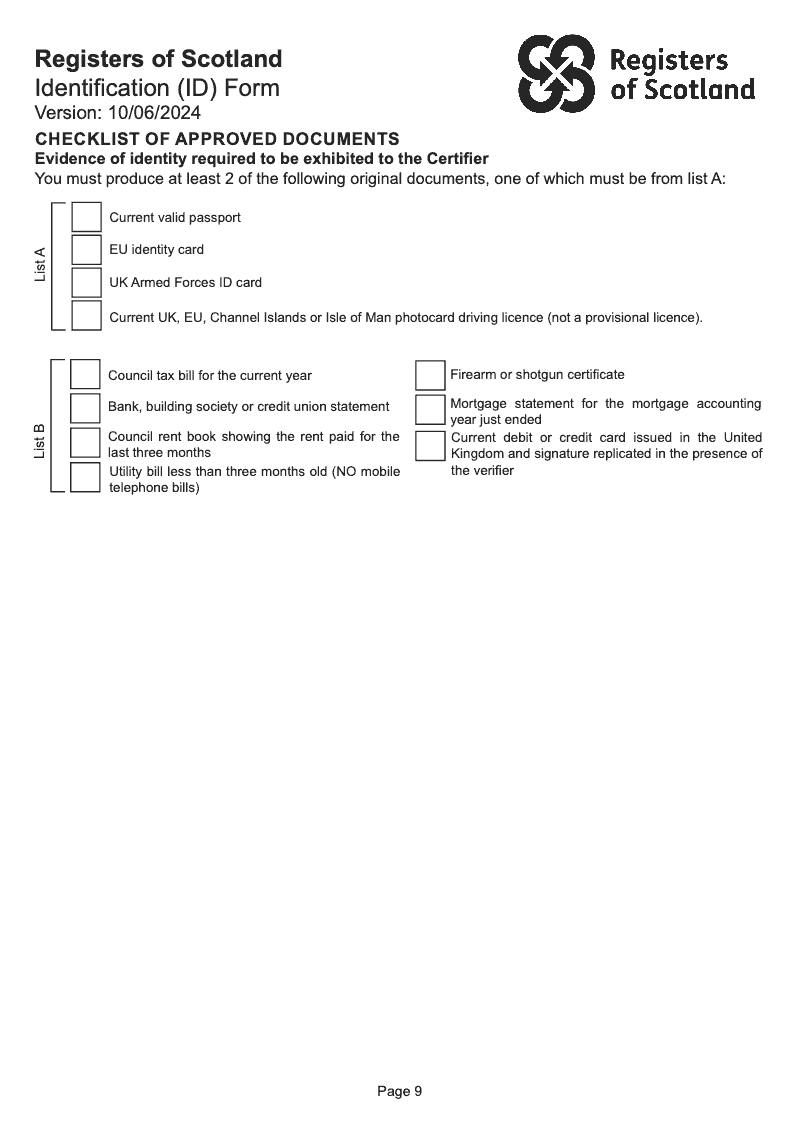 Registers of Scotland
Identification (ID) Form
Version: 10/06/2024

Registers of Scotland

CHECKLIST OF APPROVED DOCUMENTS
Evidence of identity required to be exhibited to the Certifier
You must produce at least 2 of the following original documents, one of which must be from list A:

List A

Current valid passport

EU identity card

UK Armed Forces ID card

Current UK, EU, Channel Islands or Isle of Man photocard driving licence (not a provisional licence).

List B

Council tax bill for the current year

Bank, building society or credit union statement

Council rent book showing the rent paid for the last three months

Utility bill less than three months old (NO mobile telephone bills)

Firearm or shotgun certificate

Mortgage statement for the mortgage accounting year just ended

Current debit or credit card issued in the United Kingdom and signature replicated in the presence of the verifier

Page 9